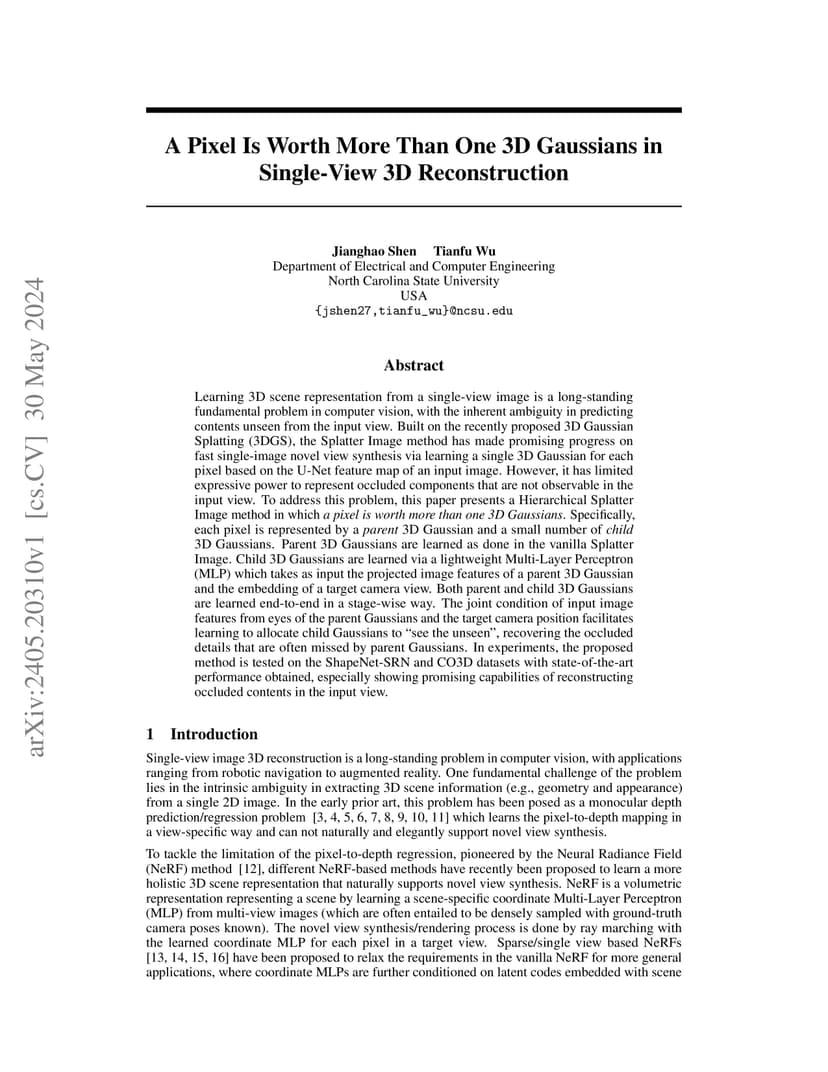 arXiv:2405.20310v1 [cs.CV] 30 May 2024

A Pixel Is Worth More Than One 3D Gaussians in Single-View 3D Reconstruction

Jianghao Shen Tianfu Wu
Department of Electrical and Computer Engineering
North Carolina State University
USA
{jshen27,tianfu_wu}@ncsu.edu

Abstract

Learning 3D scene representation from a single-view image is a long-standing fundamental problem in computer vision, with the inherent ambiguity in predicting contents unseen from the input view. Built on the recently proposed 3D Gaussian Splatting (3DGS), the Splatter Image method has made promising progress on fast single-image novel view synthesis via learning a single 3D Gaussian for each pixel based on the U-Net feature map of an input image. However, it has limited expressive power to represent occluded components that are not observable in the input view. To address this problem, this paper presents a Hierarchical Splatter Image method in which a pixel is worth more than one 3D Gaussians. Specifically, each pixel is represented by a parent 3D Gaussian and a small number of child 3D Gaussians. Parent 3D Gaussians are learned as done in the vanilla Splatter Image. Child 3D Gaussians are learned via a lightweight Multi-Layer Perceptron (MLP) which takes as input the projected image features of a parent 3D Gaussian and the embedding of a target camera view. Both parent and child 3D Gaussians are learned end-to-end in a stage-wise way. The joint condition of input image features from eyes of the parent Gaussians and the target camera position facilitates learning to allocate child Gaussians to “see the unseen”, recovering the occluded details that are often missed by parent Gaussians. In experiments, the proposed method is tested on the ShapeNet-SRN and CO3D datasets with state-of-the-art performance obtained, especially showing promising capabilities of reconstructing occluded contents in the input view.

1 Introduction

Single-view image 3D reconstruction is a long-standing problem in computer vision, with applications ranging from robotic navigation to augmented reality. One fundamental challenge of the problem lies in the intrinsic ambiguity in extracting 3D scene information (e.g., geometry and appearance) from a single 2D image. In the early prior art, this problem has been posed as a monocular depth prediction/regression problem [3, 4, 5, 6, 7, 8, 9, 10, 11] which learns the pixel-to-depth mapping in a view-specific way and can not naturally and elegantly support novel view synthesis.

To tackle the limitation of the pixel-to-depth regression, pioneered by the Neural Radiance Field (NeRF) method [12], different NeRF-based methods have recently been proposed to learn a more holistic 3D scene representation that naturally supports novel view synthesis. NeRF is a volumetric representation representing a scene by learning a scene-specific coordinate Multi-Layer Perceptron (MLP) from multi-view images (which are often entailed to be densely sampled with ground-truth camera poses known). The novel view synthesis/rendering process is done by ray marching with the learned coordinate MLP for each pixel in a target view. Sparse/single view based NeRFs [13, 14, 15, 16] have been proposed to relax the requirements in the vanilla NeRF for more general applications, where coordinate MLPs are further conditioned on latent codes embedded with scene